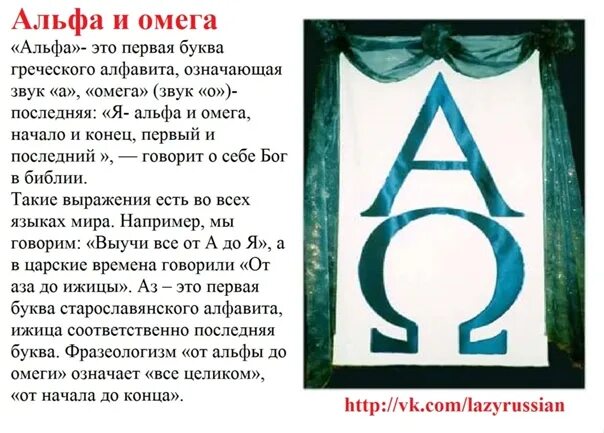 Альфа и омега

«Альфа»- это первая буква греческого алфавита, означающая звук «а», «омега» (звук «о»)- последняя: «Я- альфа и омега, начало и конец, первый и последний », — говорит о себе Бог в библии.
Такие выражения есть во всех языках мира. Например, мы говорим: «Выучи все от А до Я», а в царские времена говорили «От аза до ижицы». Аз – это первая буква старославянского алфавита, ижица соответственно последняя буква. Фразеологизм «от альфы до омеги» означает «все целиком», «от начала до конца».

A
Ω

http://vk.com/lazyrussian